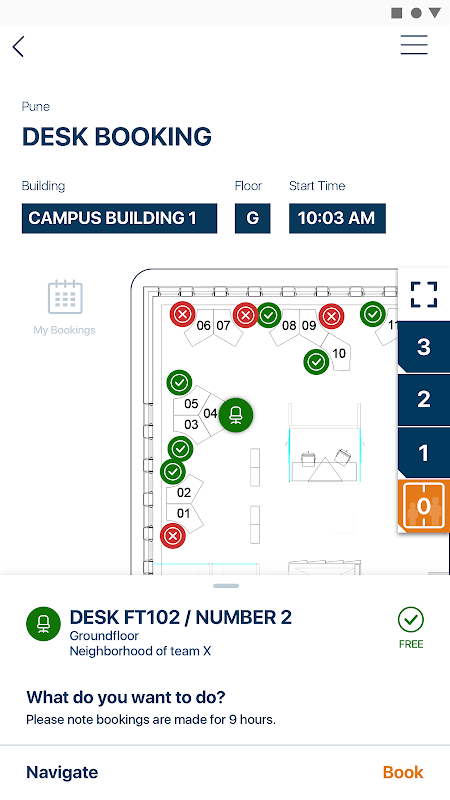 Pune
DESK BOOKING

Building
CAMPUS BUILDING 1
Floor
G
Start Time
10:03 AM

My Bookings

06 07 08 09 11
10
05
04
03
02
01

3
2
1
0

DESK FT102 / NUMBER 2
Groundfloor
Neighborhood of team X
FREE

What do you want to do?
Please note bookings are made for 9 hours.

Navigate
Book